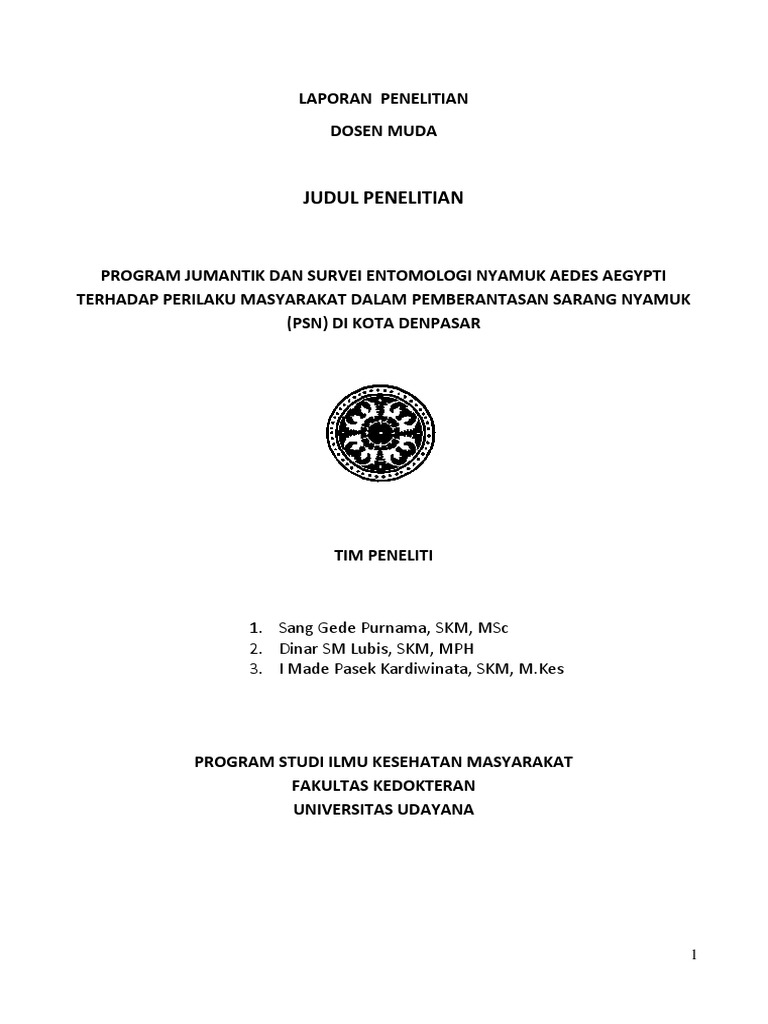 LAPORAN PENELITIAN

DOSEN MUDA

JUDUL PENELITIAN

PROGRAM JUMANTIK DAN SURVEI ENTOMOLOGI NYAMUK AEDES AEGYPTI TERHADAP PERILAKU MASYARAKAT DALAM PEMBERANTASAN SARANG NYAMUK (PSN) DI KOTA DENPASAR

TIM PENELITI

1. Sang Gede Purnama, SKM, MSc
2. Dinar SM Lubis, SKM, MPH
3. I Made Pasek Kardiwinata, SKM, M.Kes

PROGRAM STUDI ILMU KESEHATAN MASYARAKAT
FAKULTAS KEDOKTERAN
UNIVERSITAS UDAYANA

1